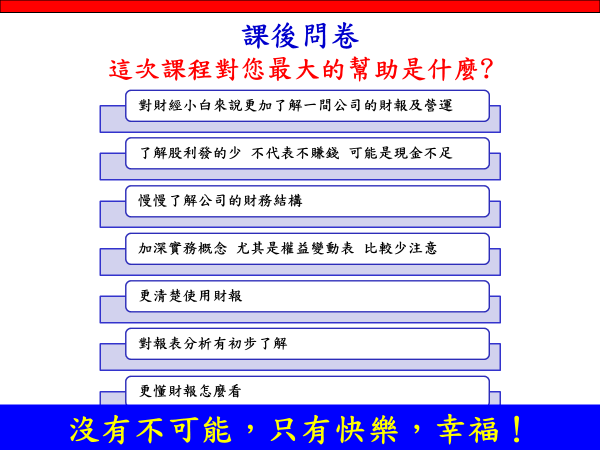 課後問卷

這次課程對您最大的幫助是什麼?

對財經小白來說更加了解一間公司的財報及營運

了解股利發的少 不代表不賺錢 可能是現金不足

慢慢了解公司的財務結構

加深實務概念 尤其是權益變動表 比較少注意

更清楚使用財報

對報表分析有初步了解

更懂財報怎麼看

沒有不可能，只有快樂，幸福！